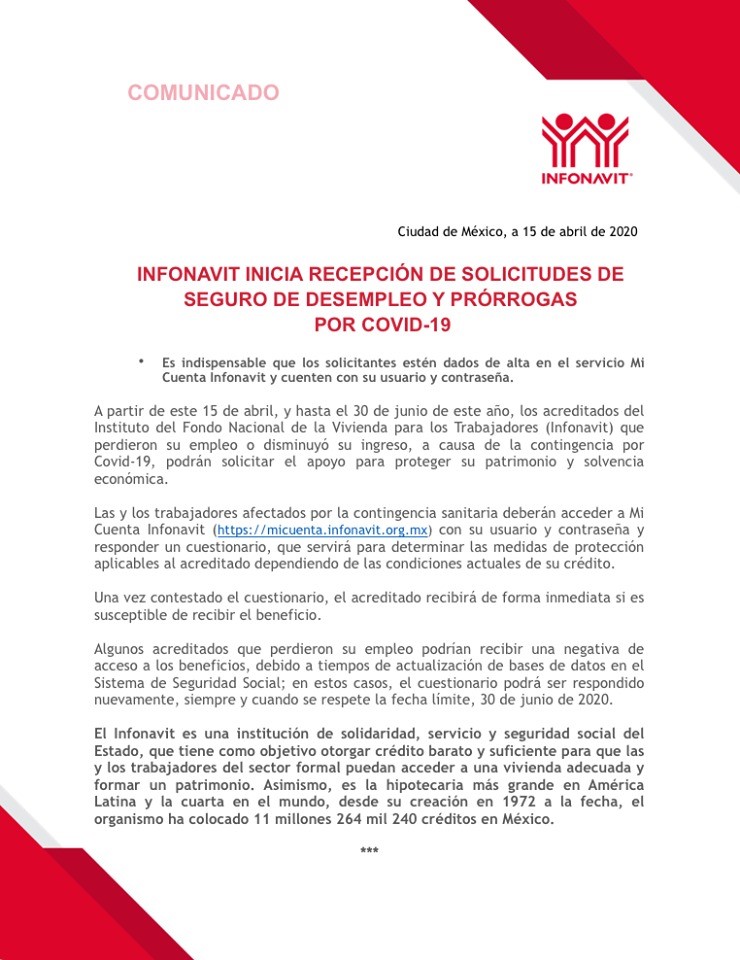 COMUNICADO

INFONAVIT®

Ciudad de México, a 15 de abril de 2020

INFONAVIT INICIA RECEPCIÓN DE SOLICITUDES DE SEGURO DE DESEMPLEO Y PRÓRROGAS POR COVID-19

• Es indispensable que los solicitantes estén dados de alta en el servicio Mi Cuenta Infonavit y cuenten con su usuario y contraseña.

A partir de este 15 de abril, y hasta el 30 de junio de este año, los acreditados del Instituto del Fondo Nacional de la Vivienda para los Trabajadores (Infonavit) que perdieron su empleo o disminuyó su ingreso, a causa de la contingencia por Covid-19, podrán solicitar el apoyo para proteger su patrimonio y solvencia económica.

Las y los trabajadores afectados por la contingencia sanitaria deberán acceder a Mi Cuenta Infonavit (https://micuenta.infonavit.org.mx) con su usuario y contraseña y responder un cuestionario, que servirá para determinar las medidas de protección aplicables al acreditado dependiendo de las condiciones actuales de su crédito.

Una vez contestado el cuestionario, el acreditado recibirá de forma inmediata si es susceptible de recibir el beneficio.

Algunos acreditados que perdieron su empleo podrían recibir una negativa de acceso a los beneficios, debido a tiempos de actualización de bases de datos en el Sistema de Seguridad Social; en estos casos, el cuestionario podrá ser respondido nuevamente, siempre y cuando se respete la fecha límite, 30 de junio de 2020.

El Infonavit es una institución de solidaridad, servicio y seguridad social del Estado, que tiene como objetivo otorgar crédito barato y suficiente para que las y los trabajadores del sector formal puedan acceder a una vivienda adecuada y formar un patrimonio. Asimismo, es la hipotecaria más grande en América Latina y la cuarta en el mundo, desde su creación en 1972 a la fecha, el organismo ha colocado 11 millones 264 mil 240 créditos en México.

***